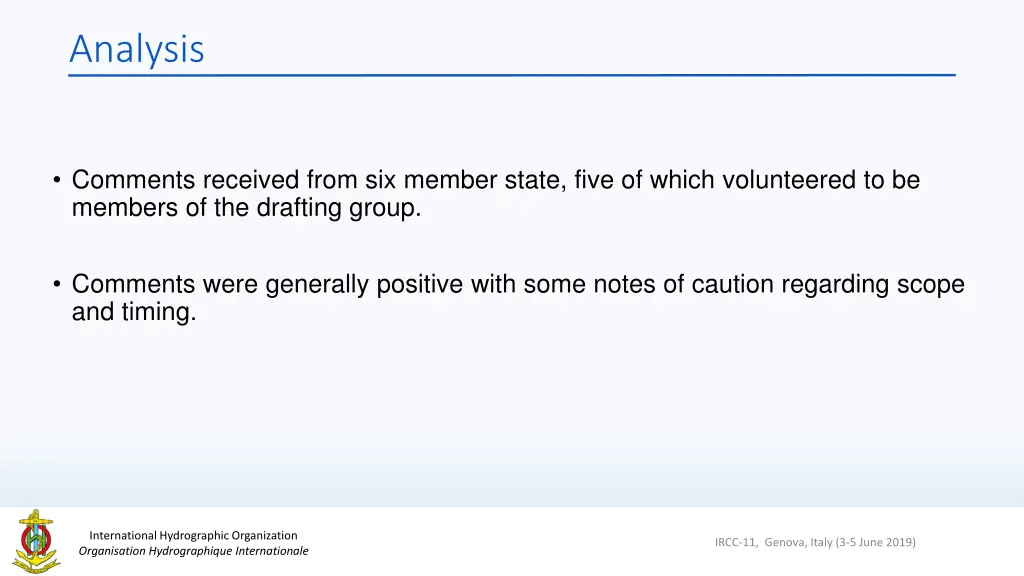 Analysis

• Comments received from six member state, five of which volunteered to be members of the drafting group.

• Comments were generally positive with some notes of caution regarding scope and timing.

International Hydrographic Organization
Organisation Hydrographique Internationale

IRCC-11, Genova, Italy (3-5 June 2019)